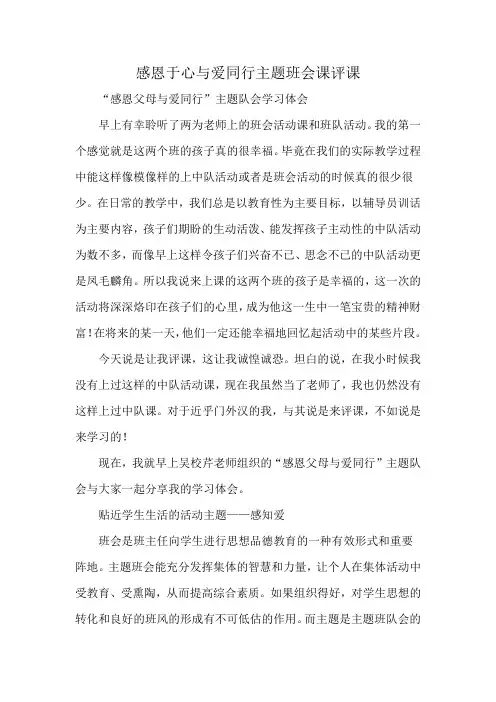 感恩于心与爱同行主题班会课评课

“感恩父母与爱同行”主题队会学习体会

早上有幸聆听了两为老师上的班会活动课和班队活动。我的第一个感觉就是这两个班的孩子真的很幸福。毕竟在我们的实际教学过程中能这样像模像样的上中队活动或者是班会活动的时候真的很少很少。在日常的教学中，我们总是以教育性为主要目标，以辅导员训话为主要内容，孩子们期盼的生动活泼、能发挥孩子主动性的中队活动为数不多，而像早上这样令孩子们兴奋不已、思念不已的中队活动更是凤毛麟角。所以我说来上课的这两个班的孩子是幸福的，这一次的活动将深深烙印在孩子们的心里，成为他这一生中一笔宝贵的精神财富！在将来的某一天，他们一定还能幸福地回忆起活动中的某些片段。

今天说是让我评课，这让我诚惶诚恐。坦白的说，在我小时候我没有上过这样的中队活动课，现在我虽然当了老师了，我也仍然没有这样上过中队课。对于近乎门外汉的我，与其说是来评课，不如说是来学习的！

现在，我就早上吴校芹老师组织的“感恩父母与爱同行”主题队会与大家一起分享我的学习体会。

贴近学生生活的活动主题——感知爱

班会是班主任向学生进行思想品德教育的一种有效形式和重要阵地。主题班会能充分发挥集体的智慧和力量，让个人在集体活动中受教育、受熏陶，从而提高综合素质。如果组织得好，对学生思想的转化和良好的班风的形成有不可低估的作用。而主题是主题班队会的